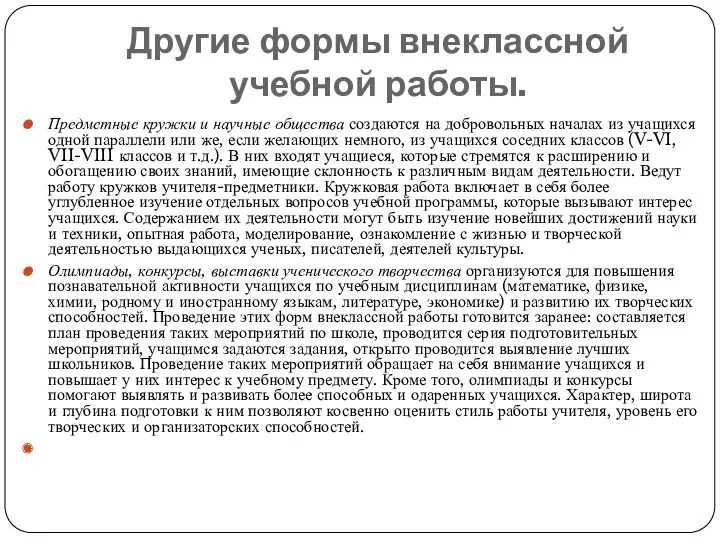 Другие формы внеклассной учебной работы.

Предметные кружки и научные общества создаются на добровольных началах из учащихся одной параллели или же, если желающих немного, из учащихся соседних классов (V-VI, VII-VIII классов и т.д.). В них входят учащиеся, которые стремятся к расширению и обогащению своих знаний, имеющие склонность к различным видам деятельности. Ведут работу кружков учителя-предметники. Кружковая работа включает в себя более углубленное изучение отдельных вопросов учебной программы, которые вызывают интерес учащихся. Содержанием их деятельности могут быть изучение новейших достижений науки и техники, опытная работа, моделирование, ознакомление с жизнью и творческой деятельностью выдающихся ученых, писателей, деятелей культуры.

Олимпиады, конкурсы, выставки ученического творчества организуются для повышения познавательной активности учащихся по учебным дисциплинам (математике, физике, химии, родному и иностранному языкам, литературе, экономике) и развитию их творческих способностей. Проведение этих форм внеклассной работы готовится заранее: составляется план проведения таких мероприятий по школе, проводится серия подготовительных мероприятий, учащимся задаются задания, открыто проводится выявление лучших школьников. Проведение таких мероприятий обращает на себя внимание учащихся и повышает у них интерес к учебному предмету. Кроме того, олимпиады и конкурсы помогают выявлять и развивать более способных и одаренных учащихся. Характер, широта и глубина подготовки к ним позволяют косвенно оценить стиль работы учителя, уровень его творческих и организаторских способностей.